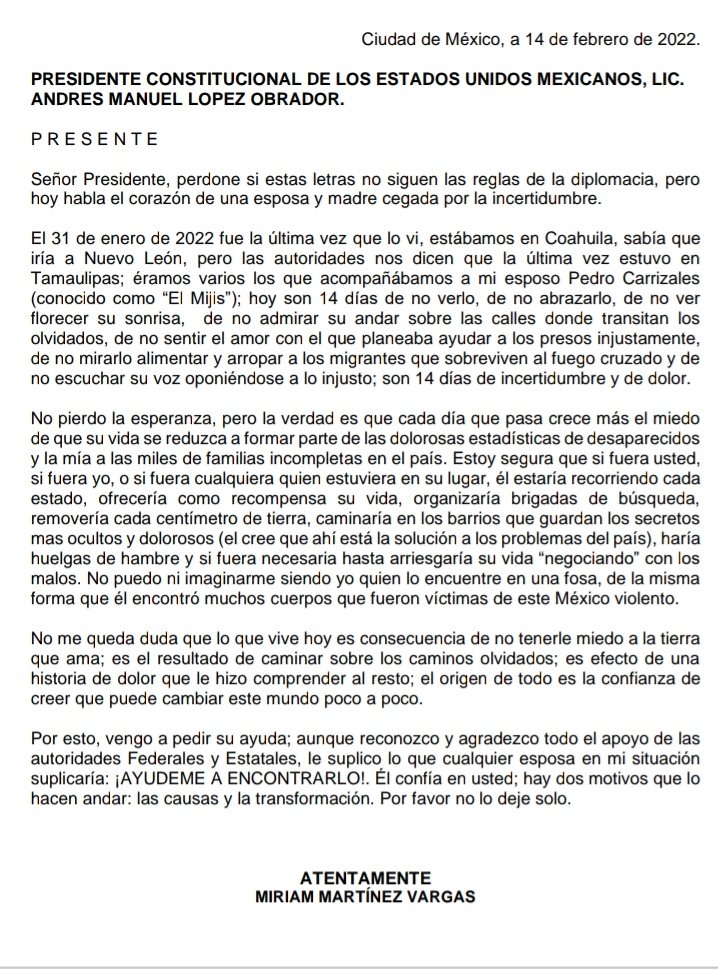 Ciudad de México, a 14 de febrero de 2022.

PRESIDENTE CONSTITUCIONAL DE LOS ESTADOS UNIDOS MEXICANOS, LIC. ANDRES MANUEL LOPEZ OBRADOR.

P R E S E N T E

Señor Presidente, perdone si estas letras no siguen las reglas de la diplomacia, pero hoy habla el corazón de una esposa y madre cegada por la incertidumbre.

El 31 de enero de 2022 fue la última vez que lo vi, estábamos en Coahuila, sabía que iría a Nuevo León, pero las autoridades nos dicen que la última vez estuvo en Tamaulipas; éramos varios los que acompañábamos a mi esposo Pedro Carrizales (conocido como "El Mijis"); hoy son 14 días de no verlo, de no abrazarlo, de no ver florecer su sonrisa, de no admirar su andar sobre las calles donde transitan los olvidados, de no sentir el amor con el que planeaba ayudar a los presos injustamente, de no mirarlo alimentar y arropar a los migrantes que sobreviven al fuego cruzado y de no escuchar su voz oponiéndose a lo injusto; son 14 días de incertidumbre y de dolor.

No pierdo la esperanza, pero la verdad es que cada día que pasa crece más el miedo de que su vida se reduzca a formar parte de las dolorosas estadísticas de desaparecidos y la mía a las miles de familias incompletas en el país. Estoy segura que si fuera usted, si fuera yo, o si fuera cualquiera quien estuviera en su lugar, él estaría recorriendo cada estado, ofrecería como recompensa su vida, organizaría brigadas de búsqueda, removería cada centímetro de tierra, caminaría en los barrios que guardan los secretos mas ocultos y dolorosos (el cree que ahí está la solución a los problemas del país), haría huelgas de hambre y si fuera necesaria hasta arriesgaría su vida "negociando" con los malos. No puedo ni imaginarme siendo yo quien lo encuentre en una fosa, de la misma forma que él encontró muchos cuerpos que fueron víctimas de este México violento.

No me queda duda que lo que vive hoy es consecuencia de no tenerle miedo a la tierra que ama; es el resultado de caminar sobre los caminos olvidados; es efecto de una historia de dolor que le hizo comprender al resto; el origen de todo es la confianza de creer que puede cambiar este mundo poco a poco.

Por esto, vengo a pedir su ayuda; aunque reconozco y agradezco todo el apoyo de las autoridades Federales y Estatales, le suplico lo que cualquier esposa en mi situación suplicaría: ¡AYUDEME A ENCONTRARLO!. Él confía en usted; hay dos motivos que lo hacen andar: las causas y la transformación. Por favor no lo deje solo.

ATENTAMENTE
MIRIAM MARTÍNEZ VARGAS